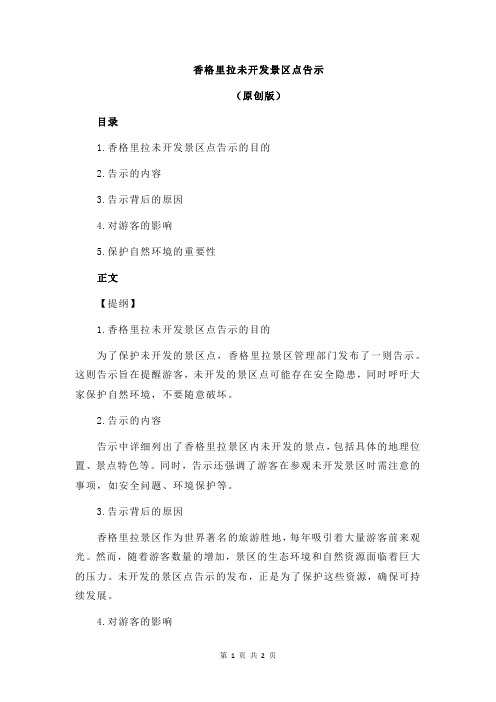 香格里拉未开发景区点告示

（原创版）

目录

1.香格里拉未开发景区点告示的目的

2.告示的内容

3.告示背后的原因

4.对游客的影响

5.保护自然环境的重要性

正文

【提纲】

1.香格里拉未开发景区点告示的目的

为了保护未开发的景区点，香格里拉景区管理部门发布了一则告示。这则告示旨在提醒游客，未开发的景区点可能存在安全隐患，同时呼吁大家保护自然环境，不要随意破坏。

2.告示的内容

告示中详细列出了香格里拉景区内未开发的景点，包括具体的地理位置、景点特色等。同时，告示还强调了游客在参观未开发景区时需注意的事项，如安全问题、环境保护等。

3.告示背后的原因

香格里拉景区作为世界著名的旅游胜地，每年吸引着大量游客前来观光。然而，随着游客数量的增加，景区的生态环境和自然资源面临着巨大的压力。未开发的景区点告示的发布，正是为了保护这些资源，确保可持续发展。

4.对游客的影响

第 1 页 共 2 页